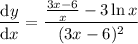 $\frac{\mathrm{d}y}{\mathrm{d}x} = \frac{\frac{3x-6}{x} - 3\ln x}{(3x-6)^2}$